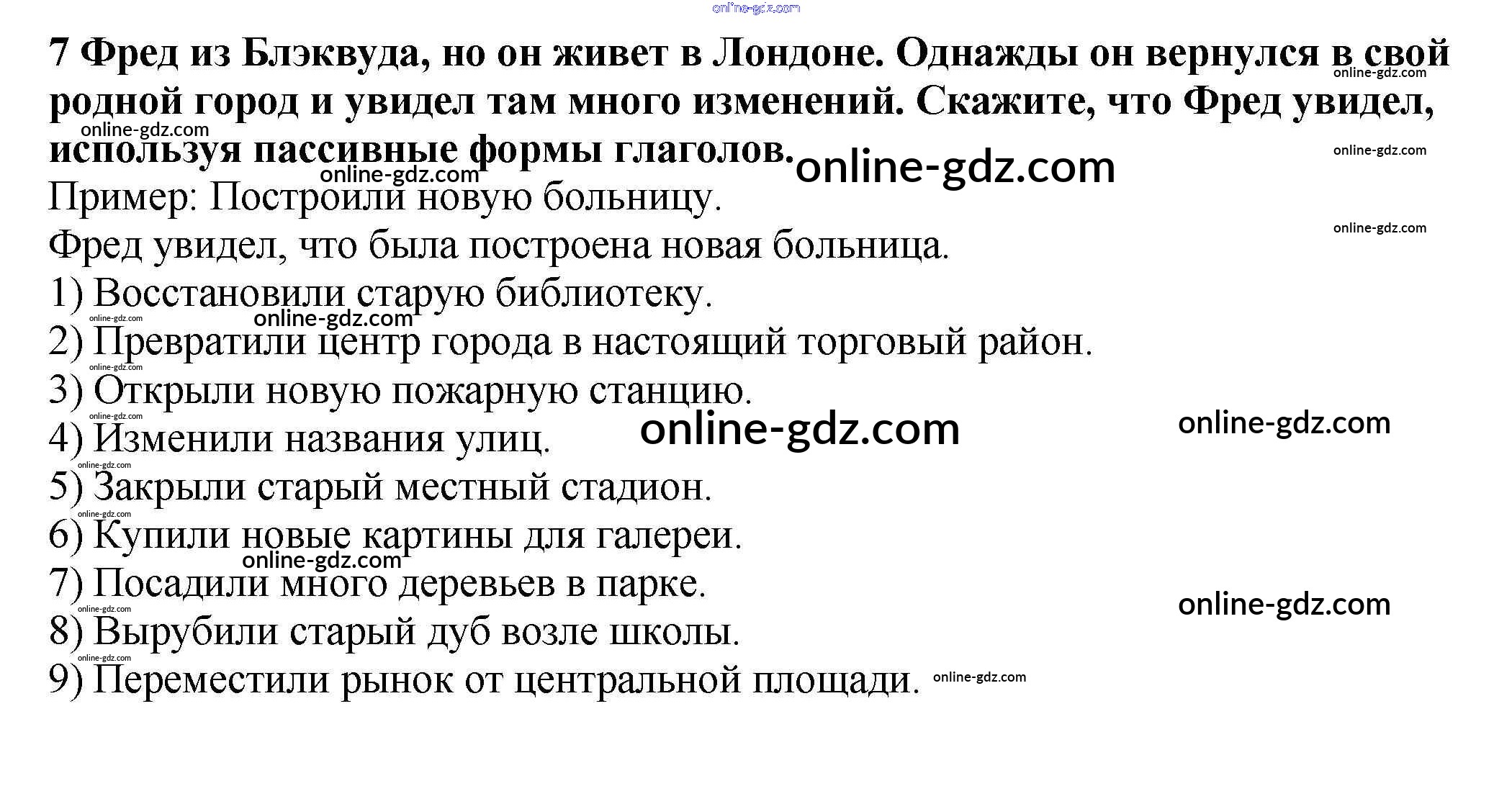 7 Фред из Блэквуда, но он живет в Лондоне. Однажды он вернулся в свой родной город и увидел там много изменений. Скажите, что Фред увидел, используя пассивные формы глаголов.

Пример: Построили новую больницу.

Фред увидел, что была построена новая больница.

1) Восстановили старую библиотеку.
2) Превратили центр города в настоящий торговый район.
3) Открыли новую пожарную станцию.
4) Изменили названия улиц.
5) Закрыли старый местный стадион.
6) Купили новые картины для галереи.
7) Посадили много деревьев в парке.
8) Вырубили старый дуб возле школы.
9) Переместили рынок от центральной площади.

online-gdz.com